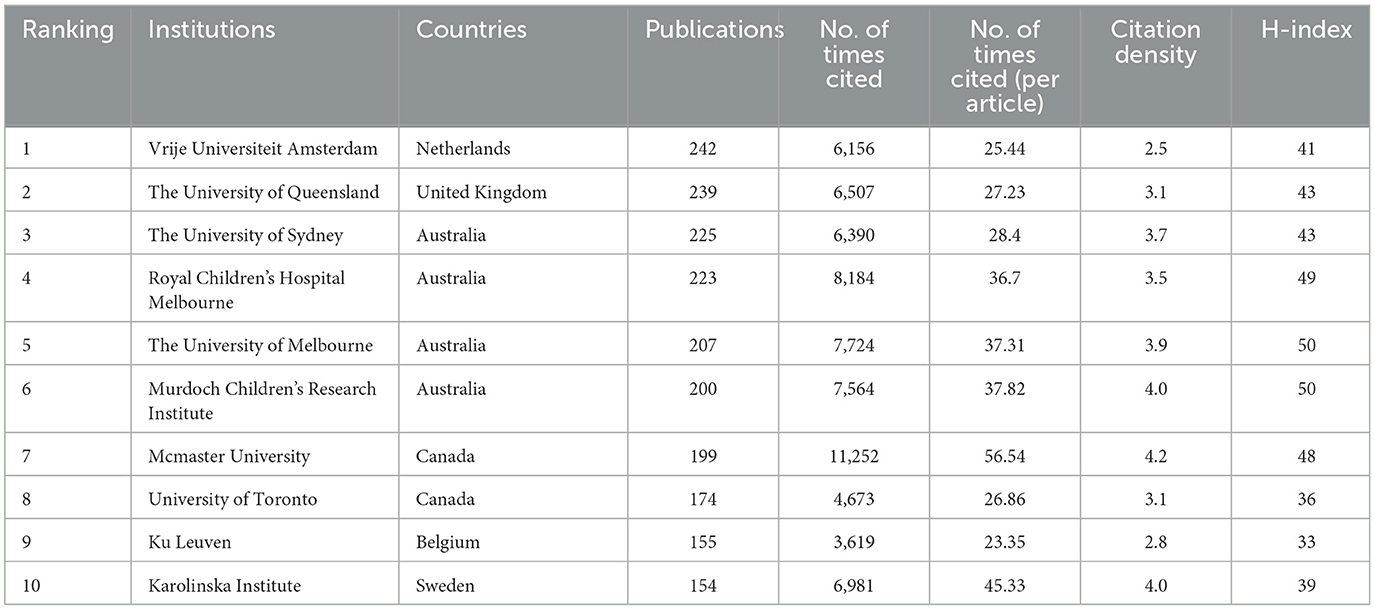 | Ranking | Institutions | Countries | Publications | No. of times cited | No. of times cited (per article) | Citation density | H-index |
|---|---|---|---|---|---|---|---|
| 1 | Vrije Universiteit Amsterdam | Netherlands | 242 | 6,156 | 25.44 | 2.5 | 41 |
| 2 | The University of Queensland | United Kingdom | 239 | 6,507 | 27.23 | 3.1 | 43 |
| 3 | The University of Sydney | Australia | 225 | 6,390 | 28.4 | 3.7 | 43 |
| 4 | Royal Children's Hospital Melbourne | Australia | 223 | 8,184 | 36.7 | 3.5 | 49 |
| 5 | The University of Melbourne | Australia | 207 | 7,724 | 37.31 | 3.9 | 50 |
| 6 | Murdoch Children's Research Institute | Australia | 200 | 7,564 | 37.82 | 4.0 | 50 |
| 7 | Mcmaster University | Canada | 199 | 11,252 | 56.54 | 4.2 | 48 |
| 8 | University of Toronto | Canada | 174 | 4,673 | 26.86 | 3.1 | 36 |
| 9 | Ku Leuven | Belgium | 155 | 3,619 | 23.35 | 2.8 | 33 |
| 10 | Karolinska Institute | Sweden | 154 | 6,981 | 45.33 | 4.0 | 39 |